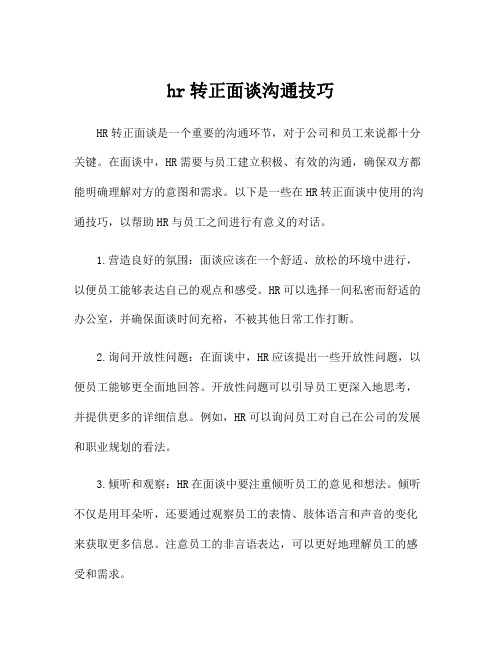 hr 转正面谈沟通技巧

HR 转正面谈是一个重要的沟通环节，对于公司和员工来说都十分关键。在面谈中，HR 需要与员工建立积极、有效的沟通，确保双方都能明确理解对方的意图和需求。以下是一些在 HR 转正面谈中使用的沟通技巧，以帮助 HR 与员工之间进行有意义的对话。

1.营造良好的氛围：面谈应该在一个舒适、放松的环境中进行，以便员工能够表达自己的观点和感受。HR 可以选择一间私密而舒适的办公室，并确保面谈时间充裕，不被其他日常工作打断。

2.询问开放性问题：在面谈中，HR 应该提出一些开放性问题，以便员工能够更全面地回答。开放性问题可以引导员工更深入地思考，并提供更多的详细信息。例如，HR 可以询问员工对自己在公司的发展和职业规划的看法。

3.倾听和观察：HR 在面谈中要注重倾听员工的意见和想法。倾听不仅是用耳朵听，还要通过观察员工的表情、肢体语言和声音的变化来获取更多信息。注意员工的非言语表达，可以更好地理解员工的感受和需求。